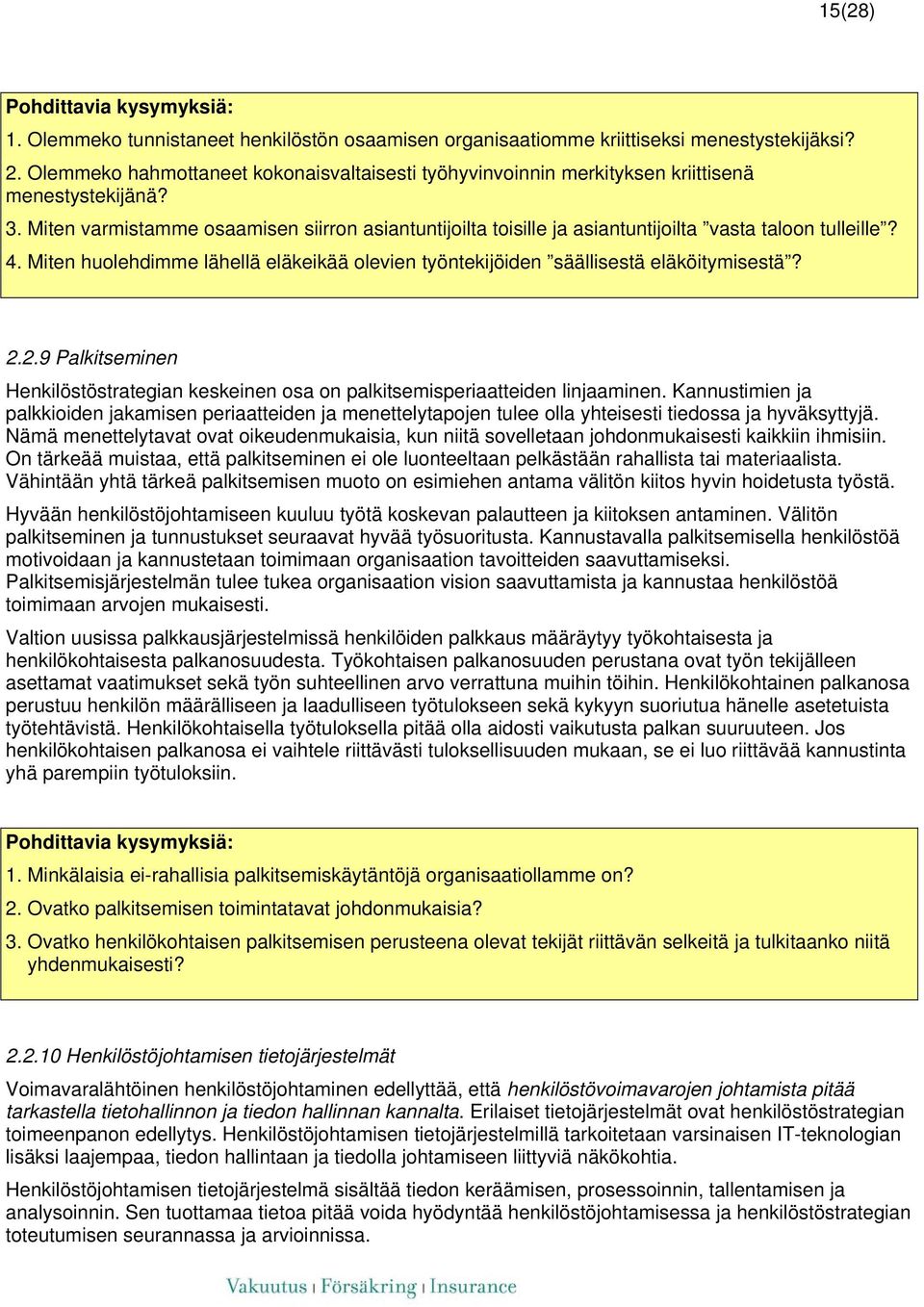 15(28)

Pohdittavia kysymyksiä:

1. Olemmeko tunnistaneet henkilöstön osaamisen organisaatiomme kriittiseksi menestystekijäksi?

2. Olemmeko hahmottaneet kokonaisvaltaisesti työhyvinvoinnin merkityksen kriittisenä menestystekijänä?

3. Miten varmistamme osaamisen siirron asiantuntijoilta toisille ja asiantuntijoilta ”vasta taloon tulleille”?

4. Miten huolehdimme lähellä eläkeikää olevien työntekijöiden ”säällisestä eläköitymisestä”?

2.2.9 Palkitseminen

Henkilöstöstrategian keskeinen osa on palkitsemisperiaatteiden linjaaminen. Kannustimien ja palkkioiden jakamisen periaatteiden ja menettelytapojen tulee olla yhteisesti tiedossa ja hyväksyttyjä. Nämä menettelytavat ovat oikeudenmukaisia, kun niitä sovelletaan johdonmukaisesti kaikkiin ihmisiin. On tärkeää muistaa, että palkitseminen ei ole luonteeltaan pelkästään rahallista tai materiaalista. Vähintään yhtä tärkeä palkitsemisen muoto on esimiehen antama välitön kiitos hyvin hoidetusta työstä.

Hyvään henkilöstöjohtamiseen kuuluu työtä koskevan palautteen ja kiitoksen antaminen. Välitön palkitseminen ja tunnustukset seuraavat hyvää työsuoritusta. Kannustavalla palkitsemisella henkilöstöä motivoidaan ja kannustetaan toimimaan organisaation tavoitteiden saavuttamiseksi. Palkitsemisjärjestelmän tulee tukea organisaation vision saavuttamista ja kannustaa henkilöstöä toimimaan arvojen mukaisesti.

Valtion uusissa palkkausjärjestelmissä henkilöiden palkkaus määräytyy työkohtaisesta ja henkilökohtaisesta palkanosuudesta. Työkohtaisen palkanosuuden perustana ovat työn tekijälleen asettamat vaatimukset sekä työn suhteellinen arvo verrattuna muihin töihin. Henkilökohtainen palkanosa perustuu henkilön määrälliseen ja laadulliseen työtulokseen sekä kykyyn suoriutua hänelle asetetuista työtehtävistä. Henkilökohtaisella työtuloksella pitää olla aidosti vaikutusta palkan suuruuteen. Jos henkilökohtaisen palkanosa ei vaihtele riittävästi tuloksellisuuden mukaan, se ei luo riittävää kannustinta yhä parempiin työtuloksiin.

Pohdittavia kysymyksiä:

1. Minkälaisia ei-rahallisia palkitsemiskäytäntöjä organisaatiollamme on?

2. Ovatko palkitsemisen toimintatavat johdonmukaisia?

3. Ovatko henkilökohtaisen palkitsemisen perusteena olevat tekijät riittävän selkeitä ja tulkitaanko niitä yhdenmukaisesti?

2.2.10 Henkilöstöjohtamisen tietojärjestelmät

Voimavaralähtöinen henkilöstöjohtaminen edellyttää, että henkilöstövoimavarojen johtamista pitää tarkastella tietohallinnon ja tiedon hallinnan kannalta. Erilaiset tietojärjestelmät ovat henkilöstöstrategian toimeenpanon edellytys. Henkilöstöjohtamisen tietojärjestelmillä tarkoitetaan varsinaisen IT-teknologian lisäksi laajempaa, tiedon hallintaan ja tiedolla johtamiseen liittyviä näkökohtia.

Henkilöstöjohtamisen tietojärjestelmä sisältää tiedon keräämisen, prosessoinnin, tallentamisen ja analysoinnin. Sen tuottamaa tietoa pitää voida hyödyntää henkilöstöjohtamisessa ja henkilöstöstrategian toteutumisen seurannassa ja arvioinnissa.

Vakuutus | Försäkring | Insurance